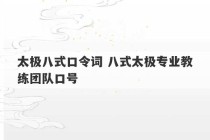 太极八式口令词 八式太极专业教练团队口号